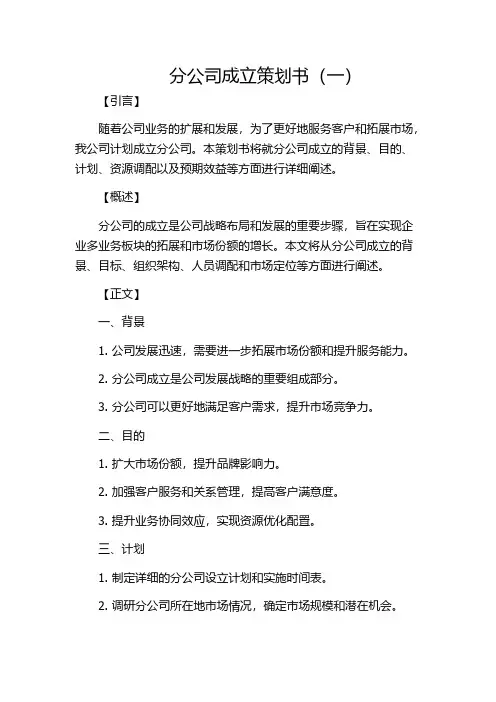 分公司成立策划书（一）

【引言】

随着公司业务的扩展和发展，为了更好地服务客户和拓展市场，我公司计划成立分公司。本策划书将就分公司成立的背景、目的、计划、资源调配以及预期效益等方面进行详细阐述。

【概述】

分公司的成立是公司战略布局和发展的重要步骤，旨在实现企业多业务板块的拓展和市场份额的增长。本文将从分公司成立的背景、目标、组织架构、人员调配和市场定位等方面进行阐述。

【正文】

一、背景

1. 公司发展迅速，需要进一步拓展市场份额和提升服务能力。

2. 分公司成立是公司发展战略的重要组成部分。

3. 分公司可以更好地满足客户需求，提升市场竞争力。

二、目的

1. 扩大市场份额，提升品牌影响力。

2. 加强客户服务和关系管理，提高客户满意度。

3. 提升业务协同效应，实现资源优化配置。

三、计划

1. 制定详细的分公司设立计划和实施时间表。

2. 调研分公司所在地市场情况，确定市场规模和潜在机会。